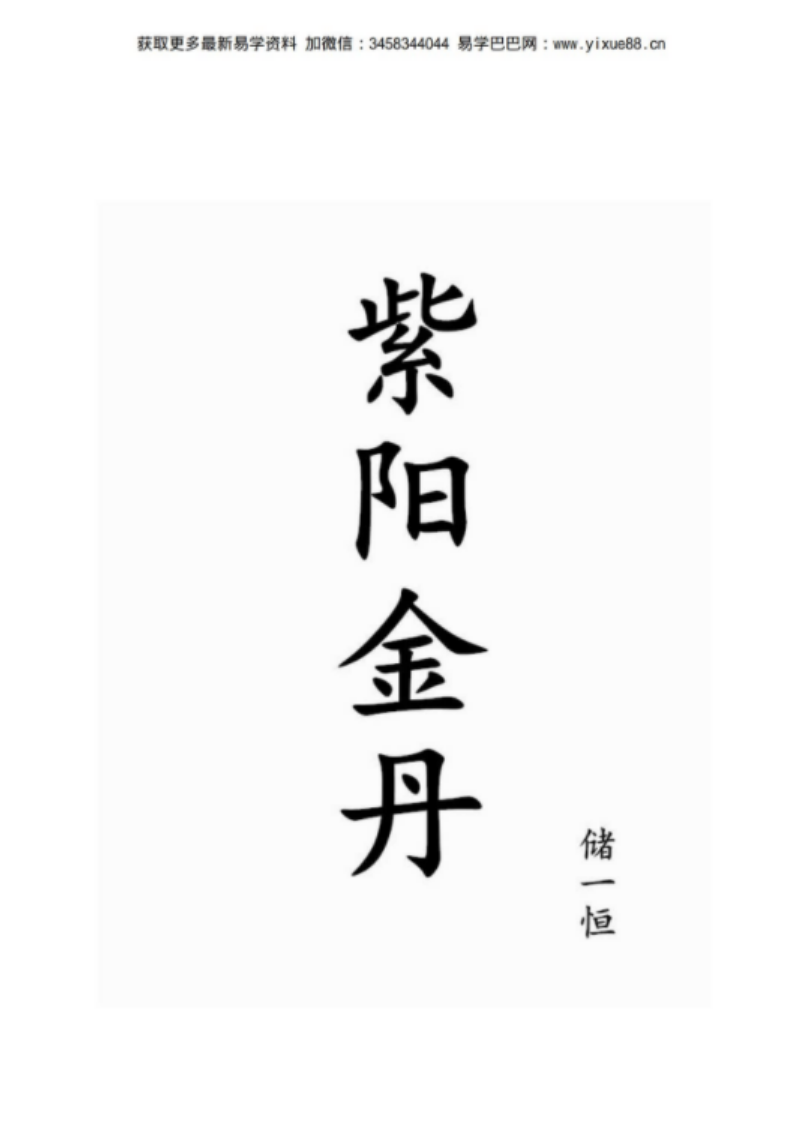 获取更多最新易学资料 加微信：3458344044 易学巴巴网：www.yixue88.cn

紫阳金丹

储一恒